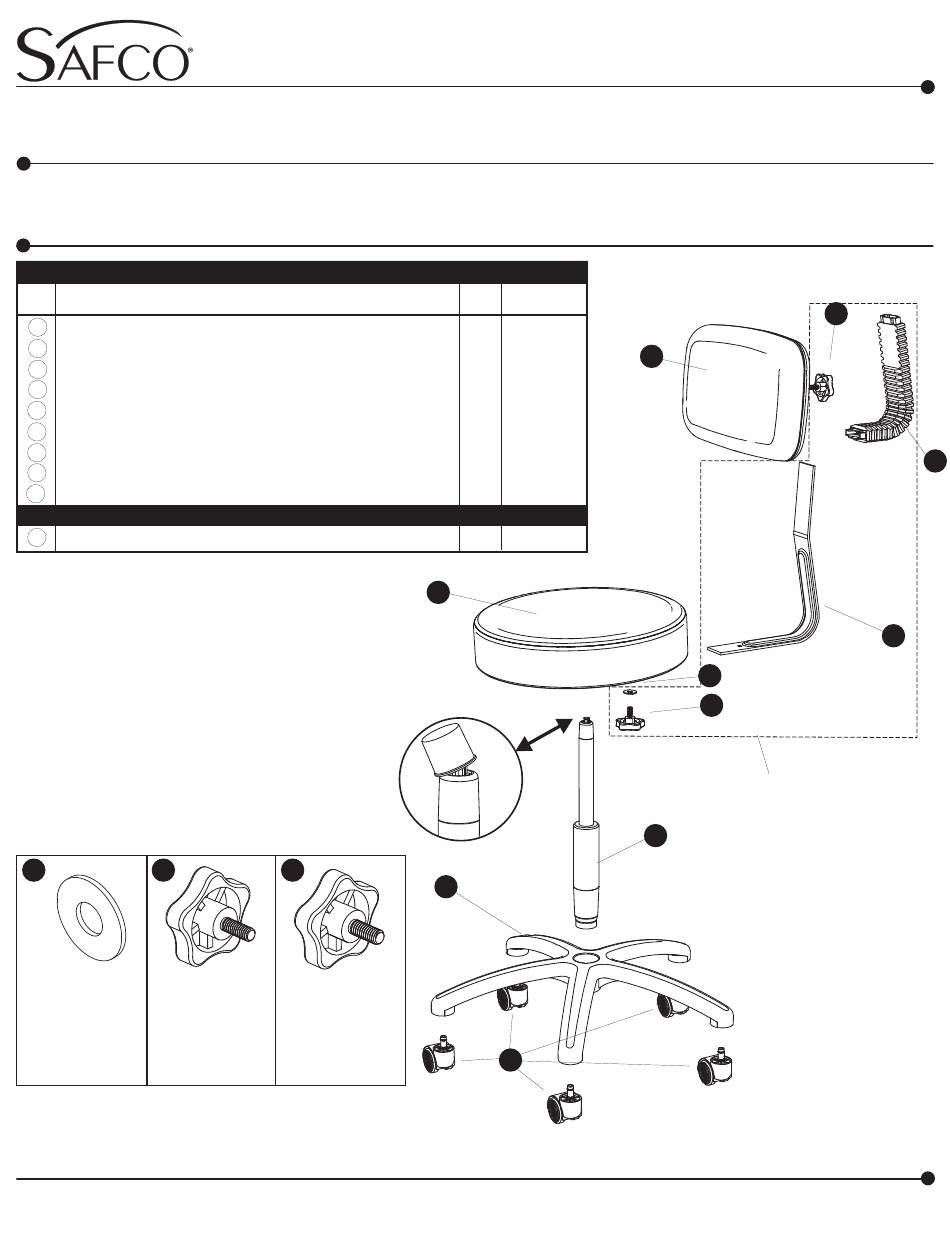 SAFCO®